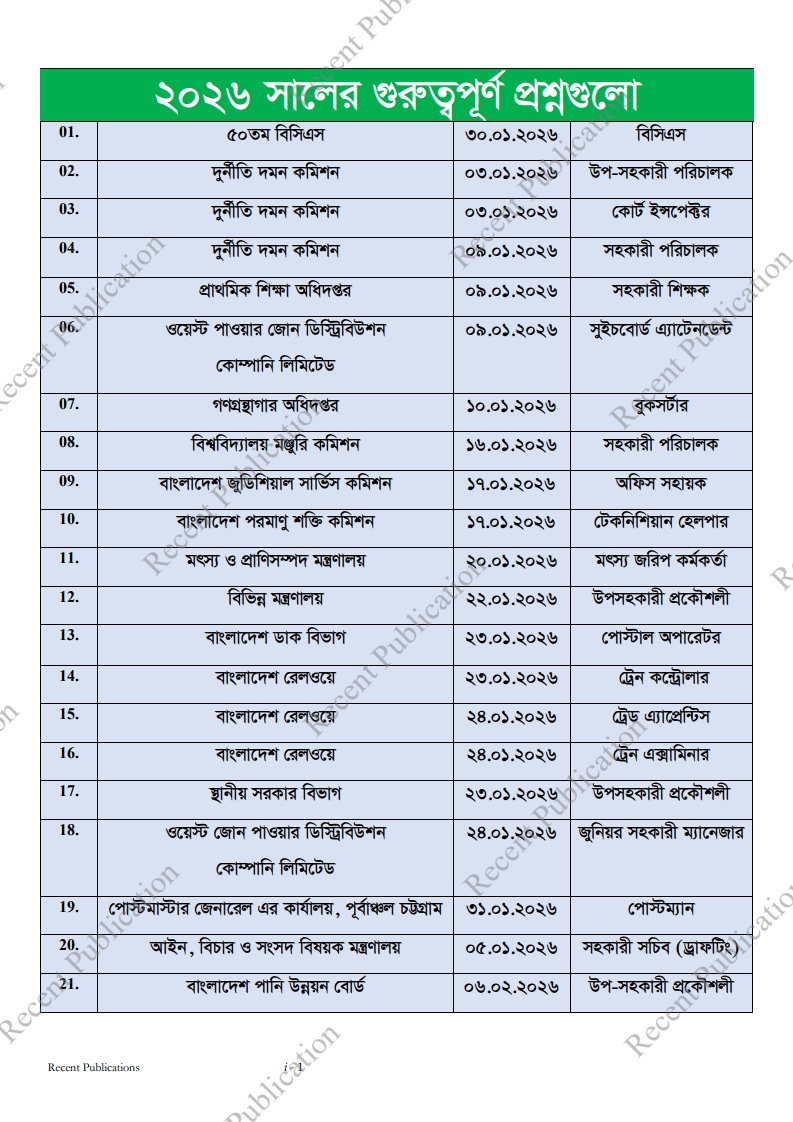 ২০২৬ সালের গুরুত্বপূর্ণ প্রশ্নগুলো

| 01. | ৫০তম বিসিএস | ৩০.০১.২০২৬ | বিসিএস |
|---|---|---|---|
| 02. | দুর্নীতি দমন কমিশন | ০৩.০১.২০২৬ | উপ-সহকারী পরিচালক |
| 03. | দুর্নীতি দমন কমিশন | ০৩.০১.২০২৬ | কোর্ট ইন্সপেক্টর |
| 04. | দুর্নীতি দমন কমিশন | ০৯.০১.২০২৬ | সহকারী পরিচালক |
| 05. | প্রাথমিক শিক্ষা অধিদপ্তর | ০৯.০১.২০২৬ | সহকারী শিক্ষক |
| 06. | ওয়েস্ট পাওয়ার জোন ডিস্ট্রিবিউশন কোম্পানি লিমিটেড | ০৯.০১.২০২৬ | সুইচবোর্ড এ্যাটেনডেন্ট |
| 07. | গণগ্রন্থাগার অধিদপ্তর | ১০.০১.২০২৬ | বুকসর্টার |
| 08. | বিশ্ববিদ্যালয় মঞ্জুরি কমিশন | ১৬.০১.২০২৬ | সহকারী পরিচালক |
| 09. | বাংলাদেশ জুডিশিয়াল সার্ভিস কমিশন | ১৭.০১.২০২৬ | অফিস সহায়ক |
| 10. | বাংলাদেশ পরমাণু শক্তি কমিশন | ১৭.০১.২০২৬ | টেকনিশিয়ান হেলপার |
| 11. | মৎস্য ও প্রাণিসম্পদ মন্ত্রণালয় | ২০.০১.২০২৬ | মৎস্য জরিপ কর্মকর্তা |
| 12. | বিভিন্ন মন্ত্রণালয় | ২২.০১.২০২৬ | উপসহকারী প্রকৌশলী |
| 13. | বাংলাদেশ ডাক বিভাগ | ২৩.০১.২০২৬ | পোস্টাল অপারেটর |
| 14. | বাংলাদেশ রেলওয়ে | ২৩.০১.২০২৬ | ট্রেন কন্ট্রোলার |
| 15. | বাংলাদেশ রেলওয়ে | ২৪.০১.২০২৬ | ট্রেড এ্যাপ্রেন্টিস |
| 16. | বাংলাদেশ রেলওয়ে | ২৪.০১.২০২৬ | ট্রেন এক্সামিনার |
| 17. | স্থানীয় সরকার বিভাগ | ২৩.০১.২০২৬ | উপসহকারী প্রকৌশলী |
| 18. | ওয়েস্ট জোন পাওয়ার ডিস্ট্রিবিউশন কোম্পানি লিমিটেড | ২৪.০১.২০২৬ | জুনিয়র সহকারী ম্যানেজার |
| 19. | পোস্টমাস্টার জেনারেল এর কার্যালয়, পূর্বাঞ্চল চট্টগ্রাম | ৩১.০১.২০২৬ | পোস্টম্যান |
| 20. | আইন, বিচার ও সংসদ বিষয়ক মন্ত্রণালয় | ০৫.০১.২০২৬ | সহকারী সচিব (ড্রাফটিং) |
| 21. | বাংলাদেশ পানি উন্নয়ন বোর্ড | ০৬.০২.২০২৬ | উপ-সহকারী প্রকৌশলী |

Recent Publications
i - 1

Recent Publication